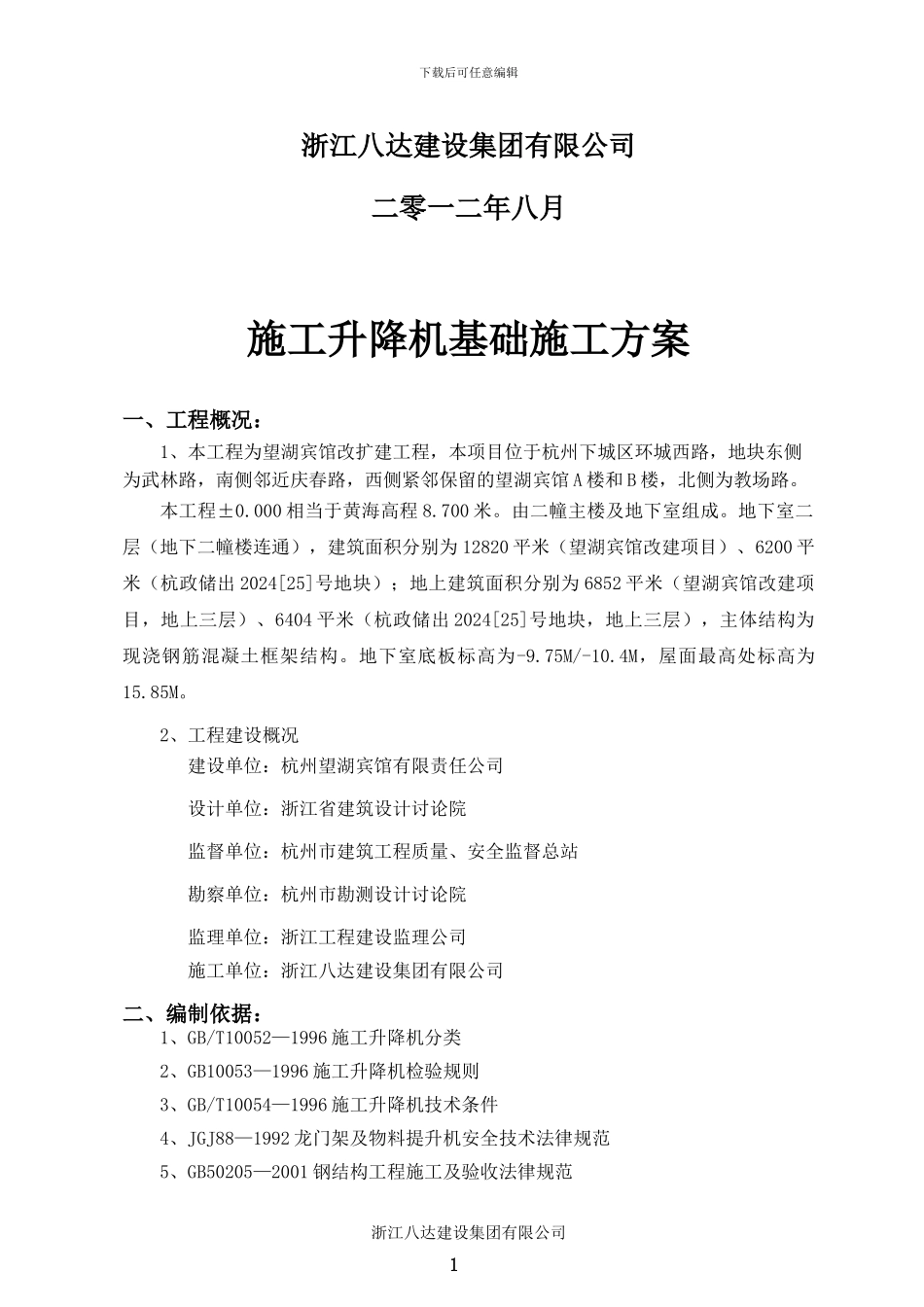 下载后可任意编辑

浙江八达建设集团有限公司

二零一二年八月

施工升降机基础施工方案

一、工程概况：

1、本工程为望湖宾馆改扩建工程，本项目位于杭州下城区环城西路，地块东侧为武林路，南侧邻近庆春路，西侧紧邻保留的望湖宾馆A楼和B楼，北侧为教场路。

本工程±0.000相当于黄海高程8.700米。由二幢主楼及地下室组成。地下室二层（地下二幢楼连通），建筑面积分别为12820平米（望湖宾馆改建项目）、6200平米（杭政储出2024[25]号地块）；地上建筑面积分别为6852平米（望湖宾馆改建项目，地上三层）、6404平米（杭政储出2024[25]号地块，地上三层），主体结构为现浇钢筋混凝土框架结构。地下室底板标高为-9.75M/-10.4M，屋面最高处标高为15.85M。

2、工程建设概况

建设单位：杭州望湖宾馆有限责任公司

设计单位：浙江省建筑设计讨论院

监督单位：杭州市建筑工程质量、安全监督总站

勘察单位：杭州市勘测设计讨论院

监理单位：浙江工程建设监理公司

施工单位：浙江八达建设集团有限公司

二、编制依据：

1、GB/T10052—1996施工升降机分类

2、GB10053—1996施工升降机检验规则

3、GB/T10054—1996施工升降机技术条件

4、JGJ88—1992龙门架及物料提升机安全技术法律规范

5、GB50205—2001钢结构工程施工及验收法律规范

浙江八达建设集团有限公司

1